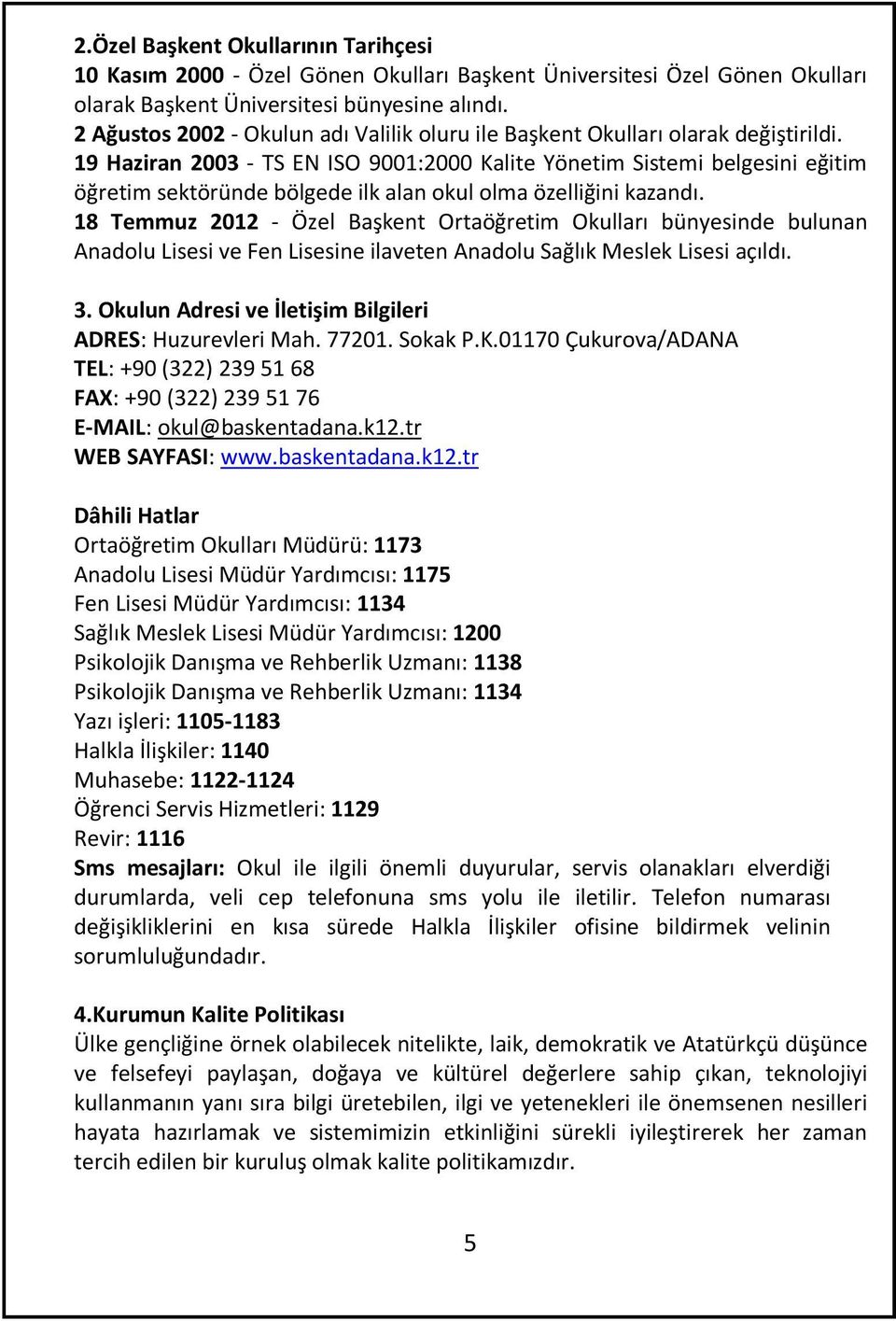 2.Özel Başkent Okullarının Tarihçesi
10 Kasım 2000 - Özel Gönen Okulları Başkent Üniversitesi Özel Gönen Okulları olarak Başkent Üniversitesi bünyesine alındı.
2 Ağustos 2002 - Okulun adı Valilik oluru ile Başkent Okulları olarak değiştirildi.
19 Haziran 2003 - TS EN ISO 9001:2000 Kalite Yönetim Sistemi belgesini eğitim öğretim sektöründe bölgede ilk alan okul olma özelliğini kazandı.
18 Temmuz 2012 - Özel Başkent Ortaöğretim Okulları bünyesinde bulunan Anadolu Lisesi ve Fen Lisesine ilaveten Anadolu Sağlık Meslek Lisesi açıldı.

3. Okulun Adresi ve İletişim Bilgileri
ADRES: Huzurevleri Mah. 77201. Sokak P.K.01170 Çukurova/ADANA
TEL: +90 (322) 239 51 68
FAX: +90 (322) 239 51 76
E-MAIL: okul@baskentadana.k12.tr
WEB SAYFASI: www.baskentadana.k12.tr

Dâhili Hatlar
Ortaöğretim Okulları Müdürü: 1173
Anadolu Lisesi Müdür Yardımcısı: 1175
Fen Lisesi Müdür Yardımcısı: 1134
Sağlık Meslek Lisesi Müdür Yardımcısı: 1200
Psikolojik Danışma ve Rehberlik Uzmanı: 1138
Psikolojik Danışma ve Rehberlik Uzmanı: 1134
Yazı işleri: 1105-1183
Halkla İlişkiler: 1140
Muhasebe: 1122-1124
Öğrenci Servis Hizmetleri: 1129
Revir: 1116
Sms mesajları: Okul ile ilgili önemli duyurular, servis olanakları elverdiği durumlarda, veli cep telefonuna sms yolu ile iletilir. Telefon numarası değişikliklerini en kısa sürede Halkla İlişkiler ofisine bildirmek velinin sorumluluğundadır.

4.Kurumun Kalite Politikası
Ülke gençliğine örnek olabilecek nitelikte, laik, demokratik ve Atatürkçü düşünce ve felsefeyi paylaşan, doğaya ve kültürel değerlere sahip çıkan, teknolojiyi kullanmanın yanı sıra bilgi üretebilen, ilgi ve yetenekleri ile önemsenen nesilleri hayata hazırlamak ve sistemimizin etkinliğini sürekli iyileştirerek her zaman tercih edilen bir kuruluş olmak kalite politikamızdır.

5